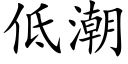 低潮